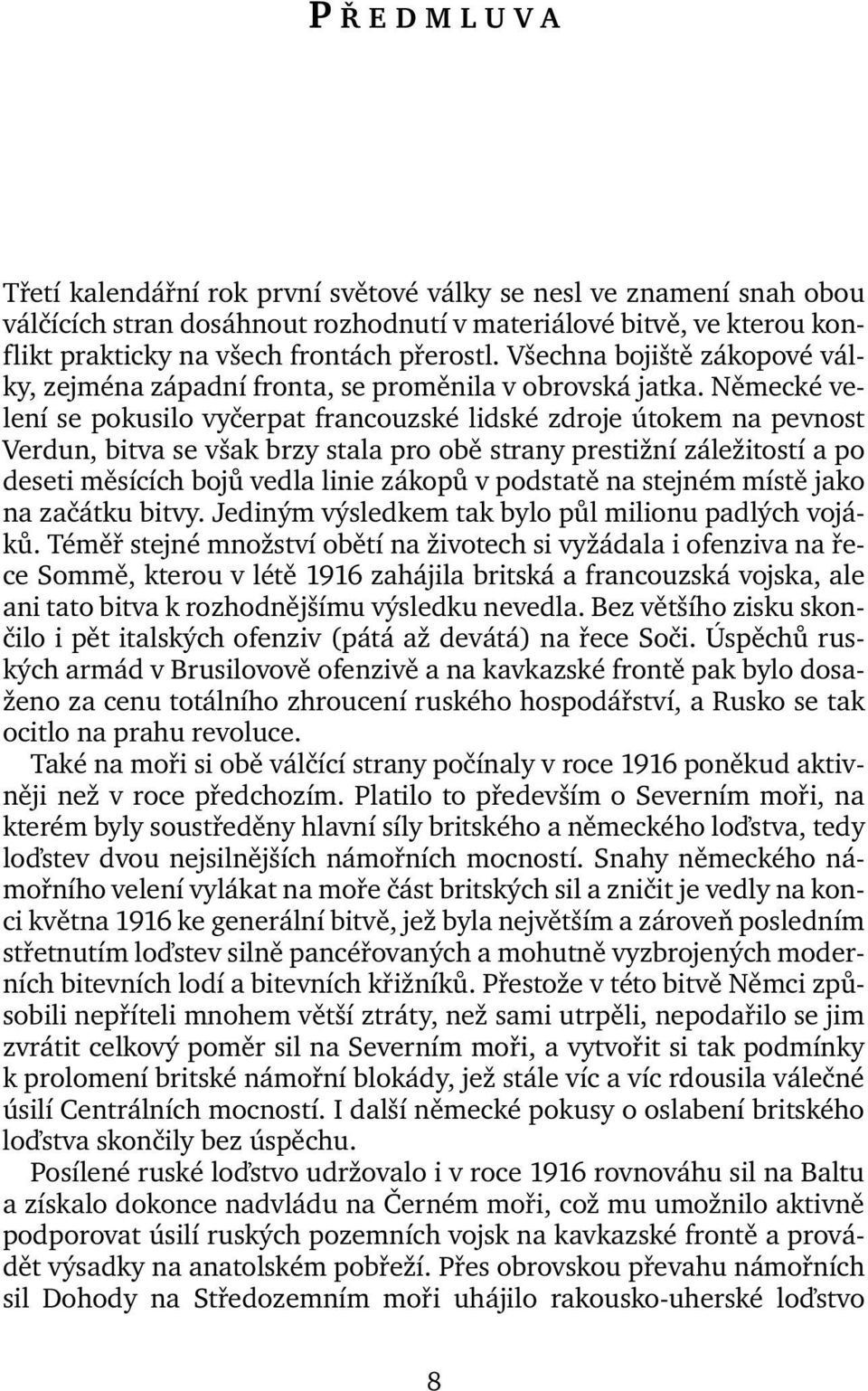 PŘEDMLUVA

Třetí kalendářní rok první světové války se nesl ve znamení snah obou válčících stran dosáhnout rozhodnutí v materiálové bitvě, ve kterou konflikt prakticky na všech frontách přerostl. Všechna bojiště zákopové války, zejména západní fronta, se proměnila v obrovská jatka. Německé velení se pokusilo vyčerpat francouzské lidské zdroje útokem na pevnost Verdun, bitva se však brzy stala pro obě strany prestižní záležitostí a po deseti měsících bojů vedla linie zákopů v podstatě na stejném místě jako na začátku bitvy. Jediným výsledkem tak bylo půl milionu padlých vojáků. Téměř stejné množství obětí na životech si vyžádala i ofenziva na řece Sommě, kterou v létě 1916 zahájila britská a francouzská vojska, ale ani tato bitva k rozhodnějšímu výsledku nevedla. Bez většího zisku skončilo i pět italských ofenziv (pátá až devátá) na řece Soči. Úspěchů ruských armád v Brusilovově ofenzivě a na kavkazské frontě pak bylo dosaženo za cenu totálního zhroucení ruského hospodářství, a Rusko se tak ocitlo na prahu revoluce.

Také na moři si obě válčící strany počínaly v roce 1916 poněkud aktivněji než v roce předchozím. Platilo to především o Severním moři, na kterém byly soustředěny hlavní síly britského a německého loďstva, tedy loďstev dvou nejsilnějších námořních mocností. Snahy německého námořního velení vylákat na moře část britských sil a zničit je vedly na konci května 1916 ke generální bitvě, jež byla největším a zároveň posledním střetnutím loďstev silně pancéřovaných a mohutně vyzbrojených moderních bitevních lodí a bitevních křižníků. Přestože v této bitvě Němci způsobili nepříteli mnohem větší ztráty, než sami utrpěli, nepodařilo se jim zvrátit celkový poměr sil na Severním moři, a vytvořit si tak podmínky k prolomení britské námořní blokády, jež stále víc a víc rdousila válečné úsilí Centrálních mocností. I další německé pokusy o oslabení britského loďstva skončily bez úspěchu.

Posílené ruské loďstvo udržovalo i v roce 1916 rovnováhu sil na Baltu a získalo dokonce nadvládu na Černém moři, což mu umožnilo aktivně podporovat úsilí ruských pozemních vojsk na kavkazské frontě a provádět výsadky na anatolském pobřeží. Přes obrovskou převahu námořních sil Dohody na Středozemním moři uhájilo rakousko-uherské loďstvo

8